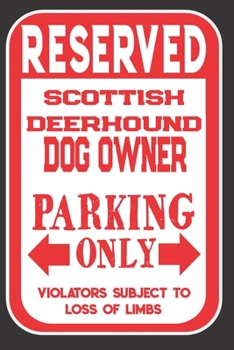 RESERVED

SCOTTISH DEERHOUND DOG OWNER

PARKING ONLY

VIOLATORS SUBJECT TO LOSS OF LIMBS